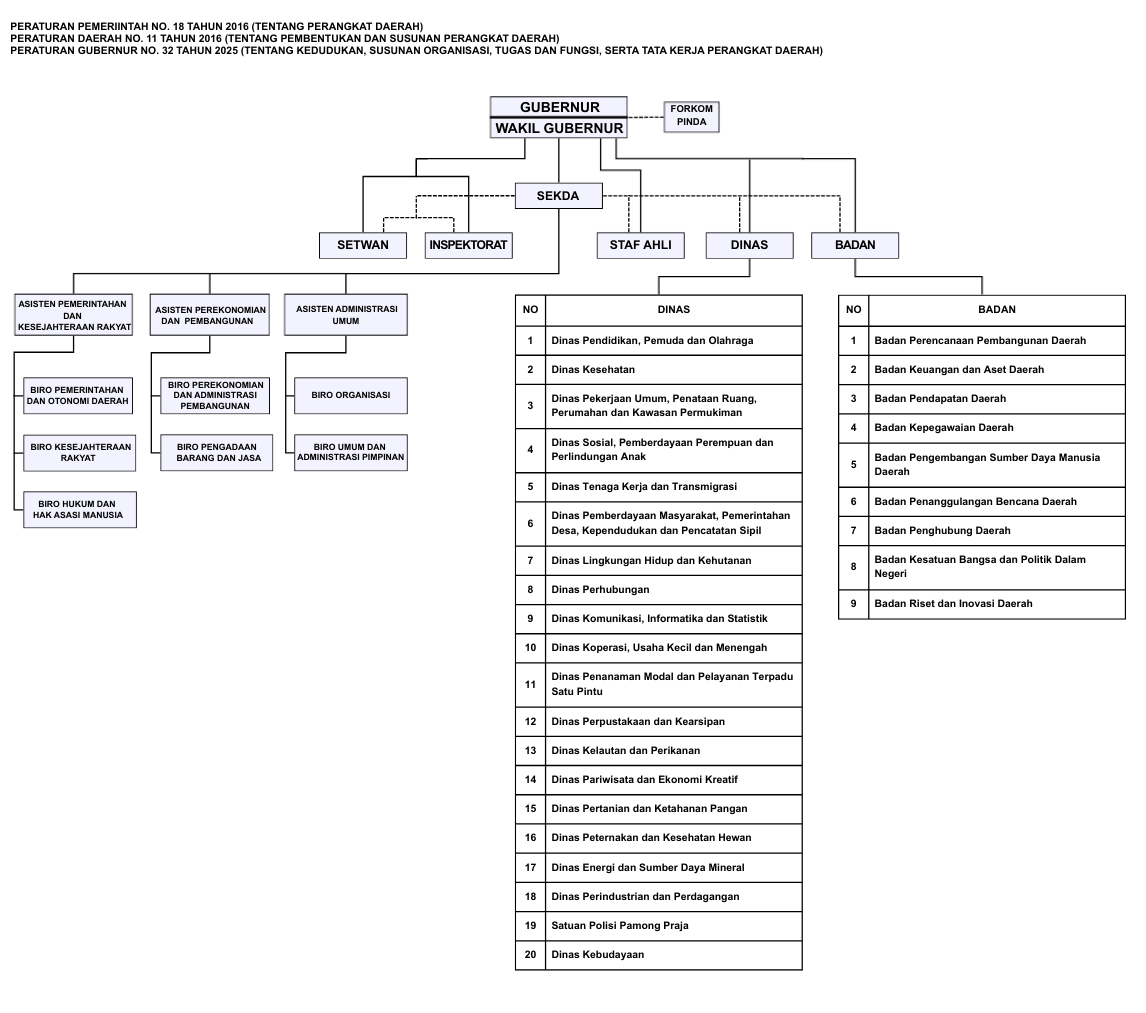 PERATURAN PEMERIINTAH NO. 18 TAHUN 2016 (TENTANG PERANGKAT DAERAH)
PERATURAN DAERAH NO. 11 TAHUN 2016 (TENTANG PEMBENTUKAN DAN SUSUNAN PERANGKAT DAERAH)
PERATURAN GUBERNUR NO. 32 TAHUN 2025 (TENTANG KEDUDUKAN, SUSUNAN ORGANISASI, TUGAS DAN FUNGSI, SERTA TATA KERJA PERANGKAT DAERAH)

GUBERNUR
WAKIL GUBERNUR

FORKOM PINDA

SEKDA

SETWAN

INSPEKTORAT

STAF AHLI

DINAS

BADAN

ASISTEN PEMERINTAHAN DAN KESEJAHTERAAN RAKYAT

BIRO PEMERINTAHAN DAN OTONOMI DAERAH

BIRO KESEJAHTERAAN RAKYAT

BIRO HUKUM DAN HAK ASASI MANUSIA

ASISTEN PEREKONOMIAN DAN PEMBANGUNAN

BIRO PEREKONOMIAN DAN ADMINISTRASI PEMBANGUNAN

BIRO PENGADAAN BARANG DAN JASA

ASISTEN ADMINISTRASI UMUM

BIRO ORGANISASI

BIRO UMUM DAN ADMINISTRASI PIMPINAN

| NO | DINAS |
|---|---|
| 1 | Dinas Pendidikan, Pemuda dan Olahraga |
| 2 | Dinas Kesehatan |
| 3 | Dinas Pekerjaan Umum, Penataan Ruang, Perumahan dan Kawasan Permukiman |
| 4 | Dinas Sosial, Pemberdayaan Perempuan dan Perlindungan Anak |
| 5 | Dinas Tenaga Kerja dan Transmigrasi |
| 6 | Dinas Pemberdayaan Masyarakat, Pemerintahan Desa, Kependudukan dan Pencatatan Sipil |
| 7 | Dinas Lingkungan Hidup dan Kehutanan |
| 8 | Dinas Perhubungan |
| 9 | Dinas Komunikasi, Informatika dan Statistik |
| 10 | Dinas Koperasi, Usaha Kecil dan Menengah |
| 11 | Dinas Penanaman Modal dan Pelayanan Terpadu Satu Pintu |
| 12 | Dinas Perpustakaan dan Kearsipan |
| 13 | Dinas Kelautan dan Perikanan |
| 14 | Dinas Pariwisata dan Ekonomi Kreatif |
| 15 | Dinas Pertanian dan Ketahanan Pangan |
| 16 | Dinas Peternakan dan Kesehatan Hewan |
| 17 | Dinas Energi dan Sumber Daya Mineral |
| 18 | Dinas Perindustrian dan Perdagangan |
| 19 | Satuan Polisi Pamong Praja |
| 20 | Dinas Kebudayaan |

| NO | BADAN |
|---|---|
| 1 | Badan Perencanaan Pembangunan Daerah |
| 2 | Badan Keuangan dan Aset Daerah |
| 3 | Badan Pendapatan Daerah |
| 4 | Badan Kepegawaian Daerah |
| 5 | Badan Pengembangan Sumber Daya Manusia Daerah |
| 6 | Badan Penanggulangan Bencana Daerah |
| 7 | Badan Penghubung Daerah |
| 8 | Badan Kesatuan Bangsa dan Politik Dalam Negeri |
| 9 | Badan Riset dan Inovasi Daerah |